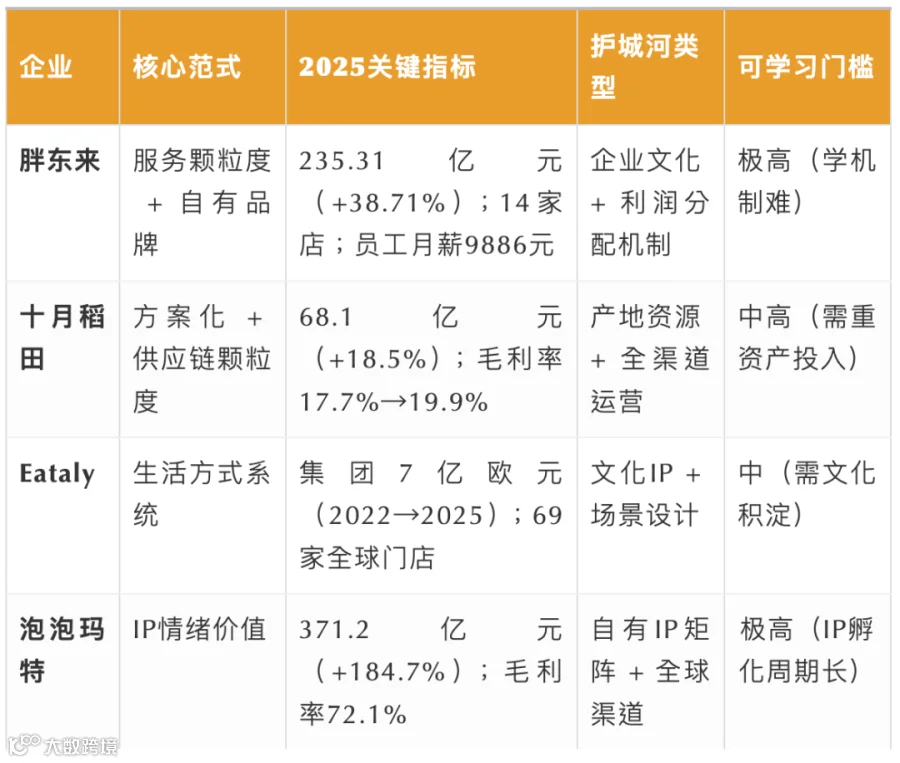 | 企业 | 核心范式 | 2025关键指标 | 护城河类型 | 可学习门槛 |
|---|---|---|---|---|
| 胖东来 | 服务颗粒度+自有品牌 | 235.31亿元（+38.71%）；14家店；员工月薪9886元 | 企业文化+利润分配机制 | 极高（学机制难） |
| 十月稻田 | 方案化+供应链颗粒度 | 68.1亿元（+18.5%）；毛利率17.7%→19.9% | 产地资源+全渠道运营 | 中高（需重资产投入） |
| Eataly | 生活方式系统 | 集团7亿欧元（2022→2025）；69家全球门店 | 文化IP+场景设计 | 中（需文化积淀） |
| 泡泡玛特 | IP情绪价值 | 371.2亿元（+184.7%）；毛利率72.1% | 自有IP矩阵+全球渠道 | 极高（IP孵化周期长） |

大数跨境